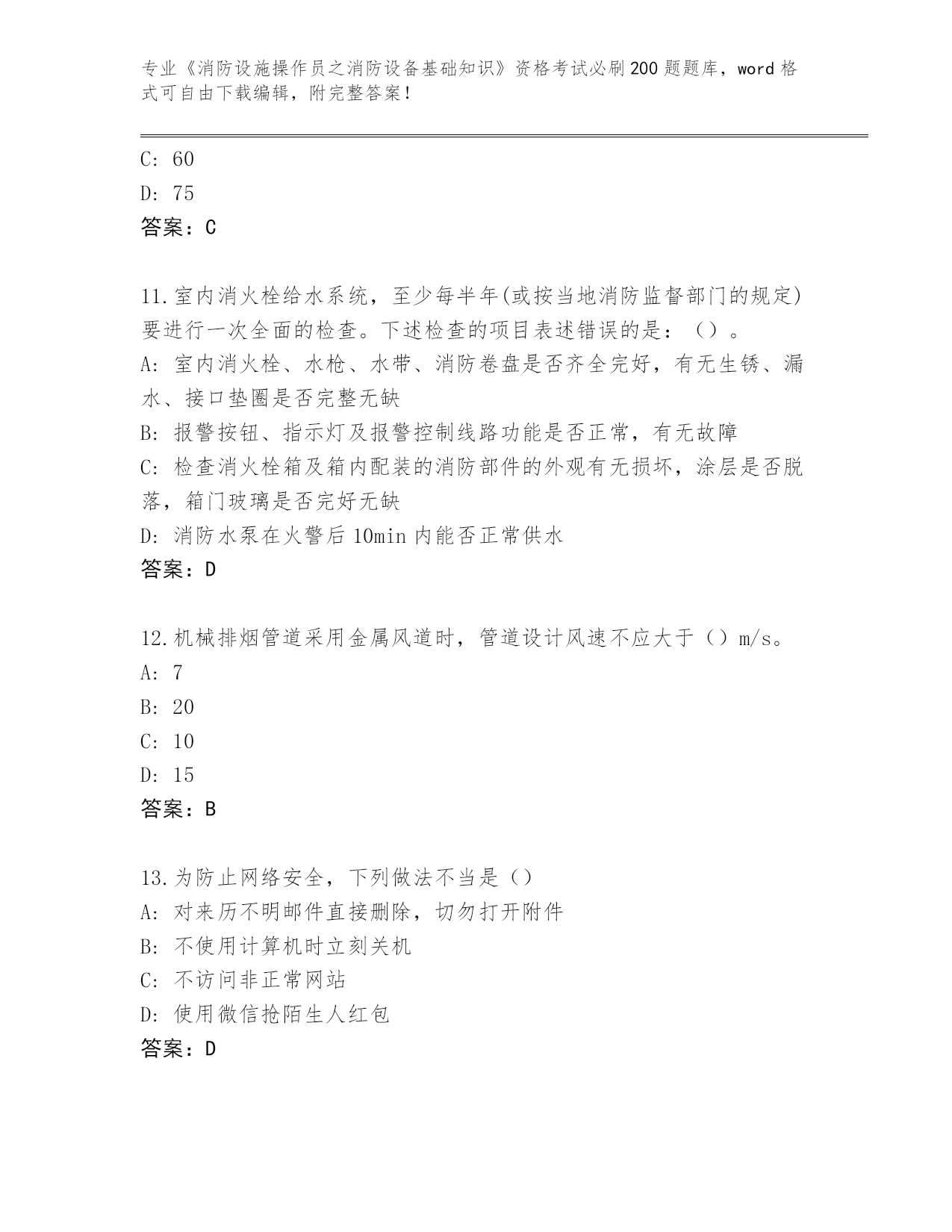 专业《消防设施操作员之消防设备基础知识》资格考试必刷200题题库，word格式可自由下载编辑，附完整答案！

C: 60
D: 75
答案：C

11.室内消火栓给水系统，至少每半年(或按当地消防监督部门的规定)要进行一次全面的检查。下述检查的项目表述错误的是：（）。
A: 室内消火栓、水枪、水带、消防卷盘是否齐全完好，有无生锈、漏水、接口垫圈是否完整无缺
B: 报警按钮、指示灯及报警控制线路功能是否正常，有无故障
C: 检查消火栓箱及箱内配装的消防部件的外观有无损坏，涂层是否脱落，箱门玻璃是否完好无缺
D: 消防水泵在火警后10min内能否正常供水
答案：D

12.机械排烟管道采用金属风道时，管道设计风速不应大于（）m/s。
A: 7
B: 20
C: 10
D: 15
答案：B

13.为防止网络安全，下列做法不当是（）
A: 对来历不明邮件直接删除，切勿打开附件
B: 不使用计算机时立刻关机
C: 不访问非正常网站
D: 使用微信抢陌生人红包
答案：D